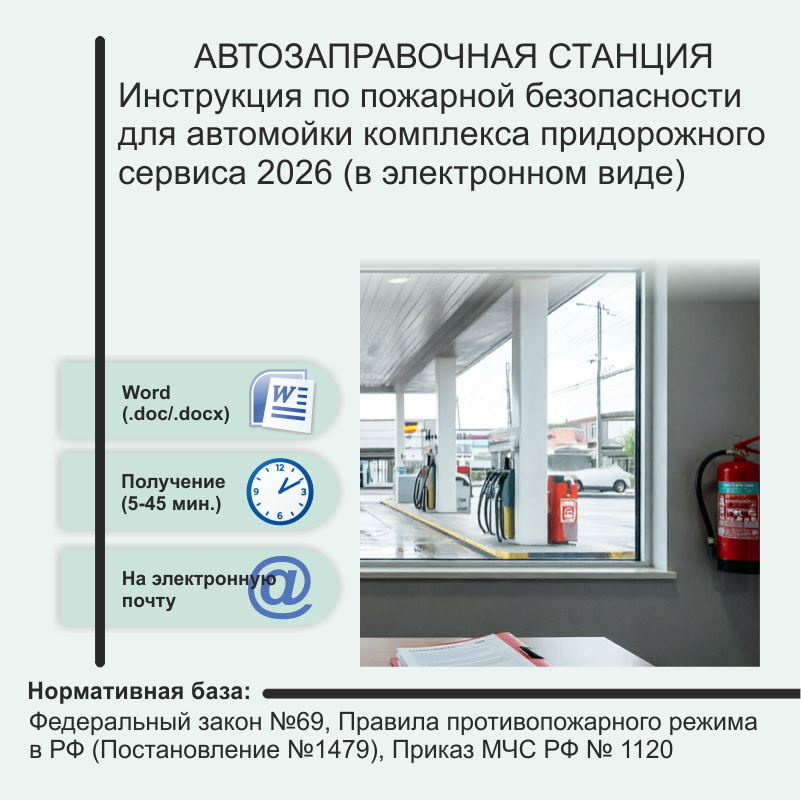 АВТОЗАПРАВОЧНАЯ СТАНЦИЯ

Инструкция по пожарной безопасности для автомойки комплекса придорожного сервиса 2026 (в электронном виде)

Word
(.doc/.docx)

Получение
(5-45 мин.)

На электронную
почту

Нормативная база:

Федеральный закон №69, Правила противопожарного режима в РФ (Постановление №1479), Приказ МЧС РФ № 1120